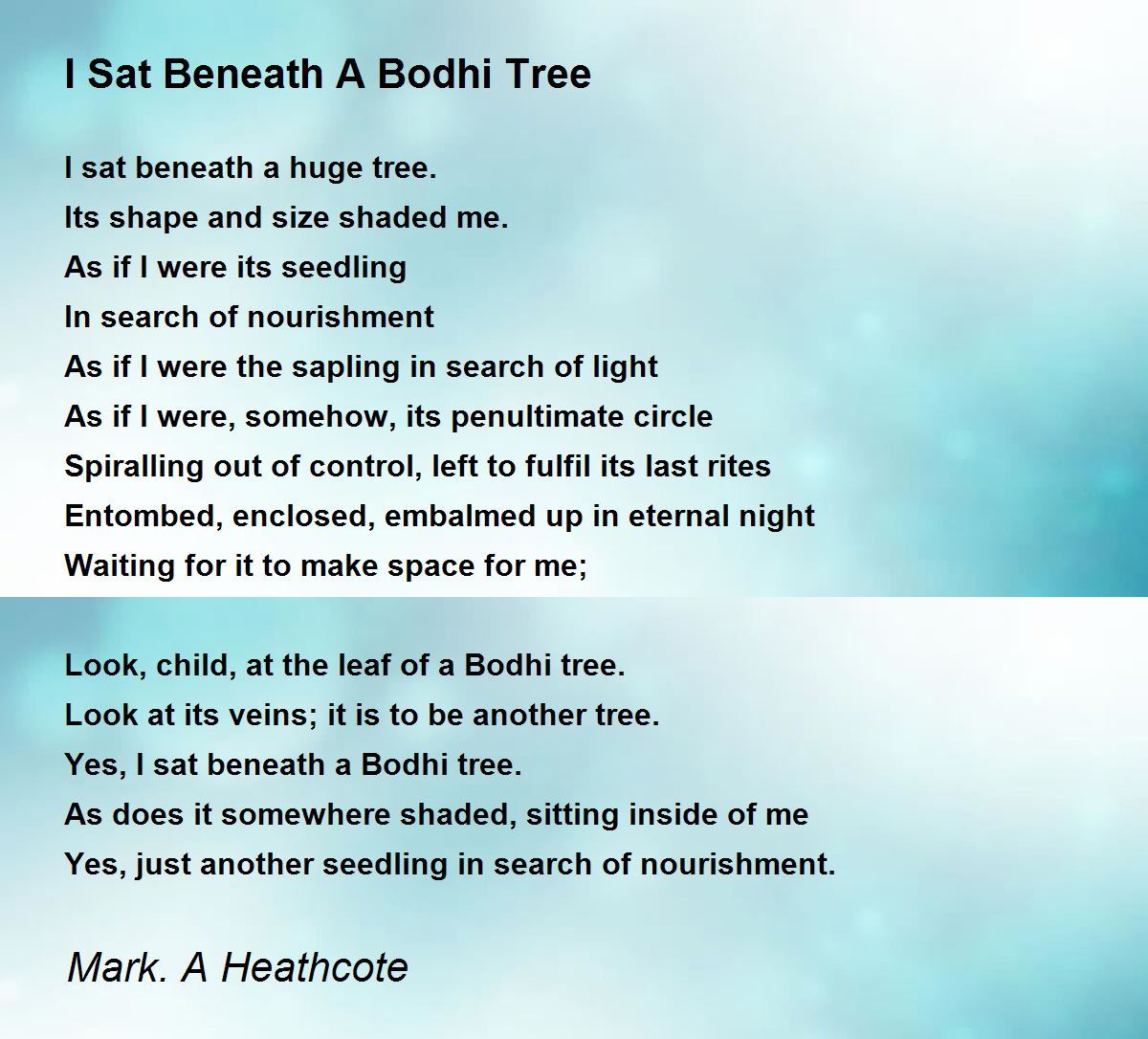 I Sat Beneath A Bodhi Tree

I sat beneath a huge tree.
Its shape and size shaded me.
As if I were its seedling
In search of nourishment
As if I were the sapling in search of light
As if I were, somehow, its penultimate circle
Spiralling out of control, left to fulfil its last rites
Entombed, enclosed, embalmed up in eternal night
Waiting for it to make space for me;

Look, child, at the leaf of a Bodhi tree.
Look at its veins; it is to be another tree.
Yes, I sat beneath a Bodhi tree.
As does it somewhere shaded, sitting inside of me
Yes, just another seedling in search of nourishment.

Mark. A Heathcote